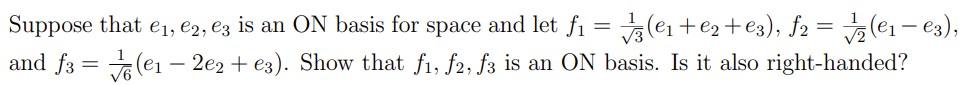 Suppose that $e_1, e_2, e_3$ is an ON basis for space and let $f_1 = \frac{1}{\sqrt{3}}(e_1 + e_2 + e_3)$, $f_2 = \frac{1}{\sqrt{2}}(e_1 - e_3)$, and $f_3 = \frac{1}{\sqrt{6}}(e_1 - 2e_2 + e_3)$. Show that $f_1, f_2, f_3$ is an ON basis. Is it also right-handed?